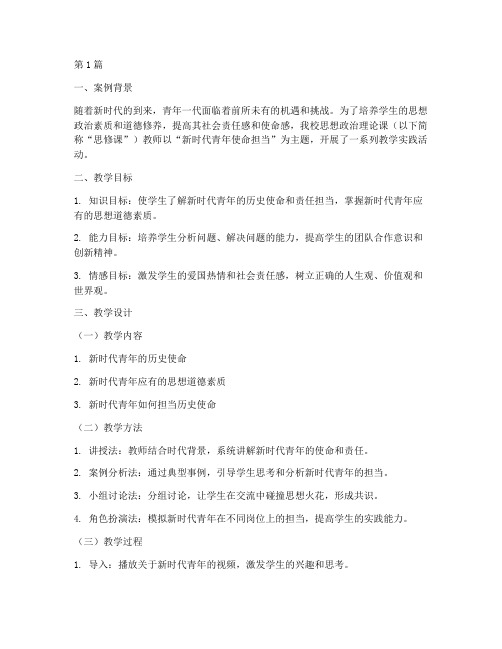 第1篇

一、案例背景

随着新时代的到来，青年一代面临着前所未有的机遇和挑战。为了培养学生的思想政治素质和道德修养，提高其社会责任感和使命感，我校思想政治理论课（以下简称“思修课”）教师以“新时代青年使命担当”为主题，开展了一系列教学实践活动。

二、教学目标

1. 知识目标：使学生了解新时代青年的历史使命和责任担当，掌握新时代青年应有的思想道德素质。

2. 能力目标：培养学生分析问题、解决问题的能力，提高学生的团队合作意识和创新精神。

3. 情感目标：激发学生的爱国热情和社会责任感，树立正确的人生观、价值观和世界观。

三、教学设计

（一）教学内容

1. 新时代青年的历史使命

2. 新时代青年应有的思想道德素质

3. 新时代青年如何担当历史使命

（二）教学方法

1. 讲授法：教师结合时代背景，系统讲解新时代青年的使命和责任。

2. 案例分析法：通过典型事例，引导学生思考和分析新时代青年的担当。

3. 小组讨论法：分组讨论，让学生在交流中碰撞思想火花，形成共识。

4. 角色扮演法：模拟新时代青年在不同岗位上的担当，提高学生的实践能力。

（三）教学过程

1. 导入：播放关于新时代青年的视频，激发学生的兴趣和思考。